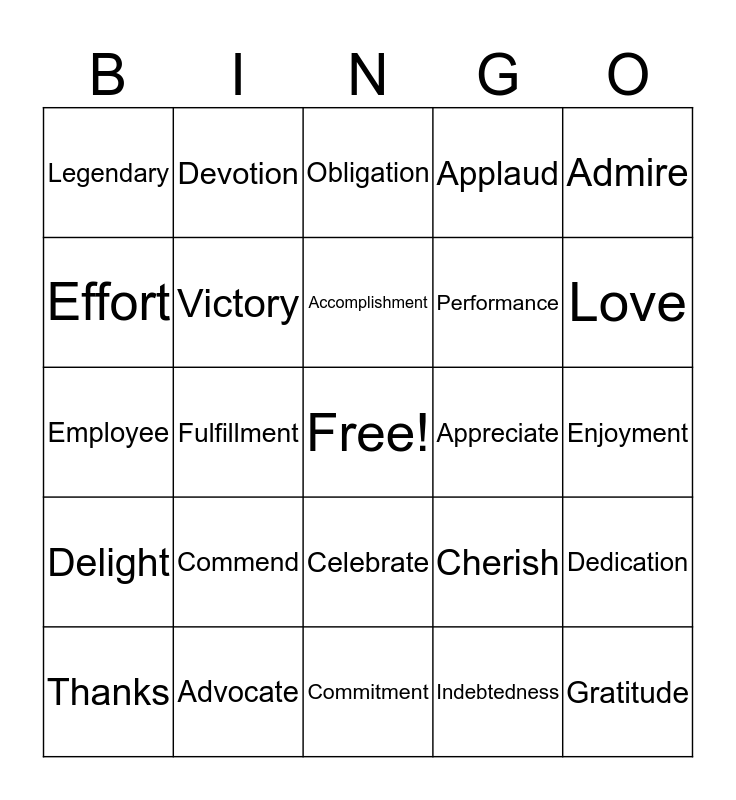 | B | I | N | G | O |
|---|---|---|---|---|
| Legendary | Devotion | Obligation | Applaud | Admire |
| Effort | Victory | Accomplishment | Performance | Love |
| Employee | Fulfillment | Free! | Appreciate | Enjoyment |
| Delight | Commend | Celebrate | Cherish | Dedication |
| Thanks | Advocate | Commitment | Indebtedness | Gratitude |